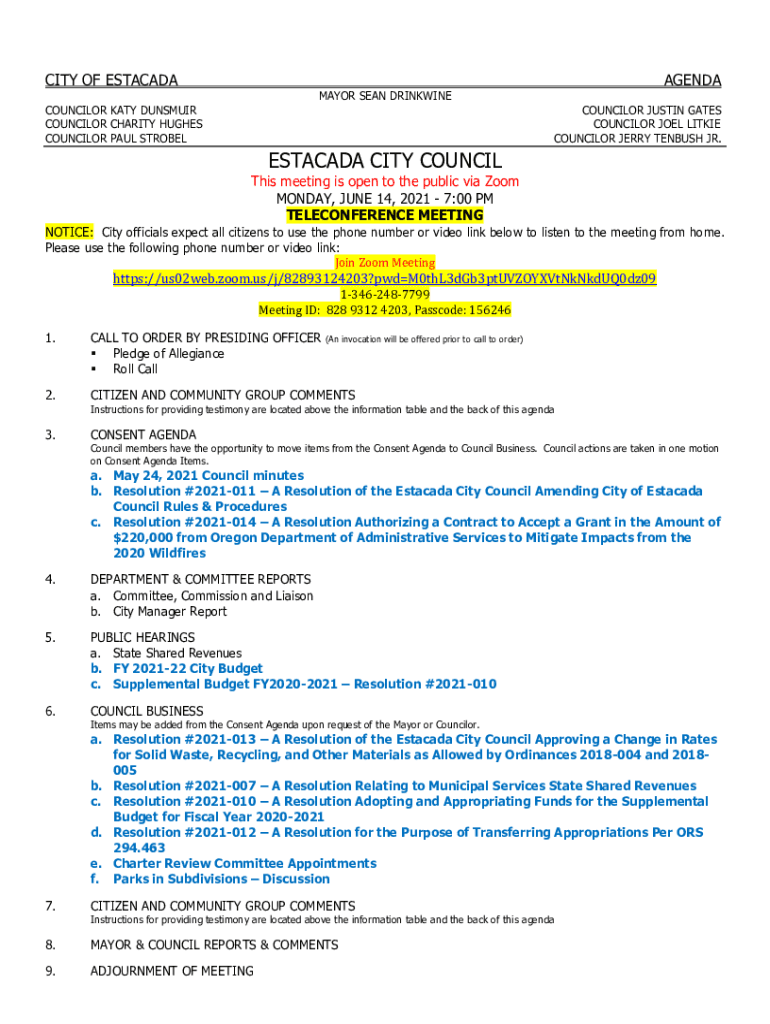 CITY OF ESTACADA AGENDA

MAYOR SEAN DRINKWINE

COUNCILOR KATY DUNSMUIR
COUNCILOR CHARITY HUGHES
COUNCILOR PAUL STROBEL

COUNCILOR JUSTIN GATES
COUNCILOR JOEL LITKIE
COUNCILOR JERRY TENBUSH JR.

ESTACADA CITY COUNCIL

This meeting is open to the public via Zoom
MONDAY, JUNE 14, 2021 - 7:00 PM
TELECONFERENCE MEETING

NOTICE: City officials expect all citizens to use the phone number or video link below to listen to the meeting from home. Please use the following phone number or video link:

Join Zoom Meeting
https://us02web.zoom.us/j/82893124203?pwd=M0thL3dGb3ptUVZOYXVtNkNkdUQ0dz09
1-346-248-7799
Meeting ID: 828 9312 4203, Passcode: 156246

1. CALL TO ORDER BY PRESIDING OFFICER (An invocation will be offered prior to call to order)
▪ Pledge of Allegiance
▪ Roll Call

2. CITIZEN AND COMMUNITY GROUP COMMENTS
Instructions for providing testimony are located above the information table and the back of this agenda

3. CONSENT AGENDA
Council members have the opportunity to move items from the Consent Agenda to Council Business. Council actions are taken in one motion on Consent Agenda Items.
a. May 24, 2021 Council minutes
b. Resolution #2021-011 – A Resolution of the Estacada City Council Amending City of Estacada Council Rules & Procedures
c. Resolution #2021-014 – A Resolution Authorizing a Contract to Accept a Grant in the Amount of $220,000 from Oregon Department of Administrative Services to Mitigate Impacts from the 2020 Wildfires

4. DEPARTMENT & COMMITTEE REPORTS
a. Committee, Commission and Liaison
b. City Manager Report

5. PUBLIC HEARINGS
a. State Shared Revenues
b. FY 2021-22 City Budget
c. Supplemental Budget FY2020-2021 – Resolution #2021-010

6. COUNCIL BUSINESS
Items may be added from the Consent Agenda upon request of the Mayor or Councilor.
a. Resolution #2021-013 – A Resolution of the Estacada City Council Approving a Change in Rates for Solid Waste, Recycling, and Other Materials as Allowed by Ordinances 2018-004 and 2018-005
b. Resolution #2021-007 – A Resolution Relating to Municipal Services State Shared Revenues
c. Resolution #2021-010 – A Resolution Adopting and Appropriating Funds for the Supplemental Budget for Fiscal Year 2020-2021
d. Resolution #2021-012 – A Resolution for the Purpose of Transferring Appropriations Per ORS 294.463
e. Charter Review Committee Appointments
f. Parks in Subdivisions – Discussion

7. CITIZEN AND COMMUNITY GROUP COMMENTS
Instructions for providing testimony are located above the information table and the back of this agenda

8. MAYOR & COUNCIL REPORTS & COMMENTS

9. ADJOURNMENT OF MEETING